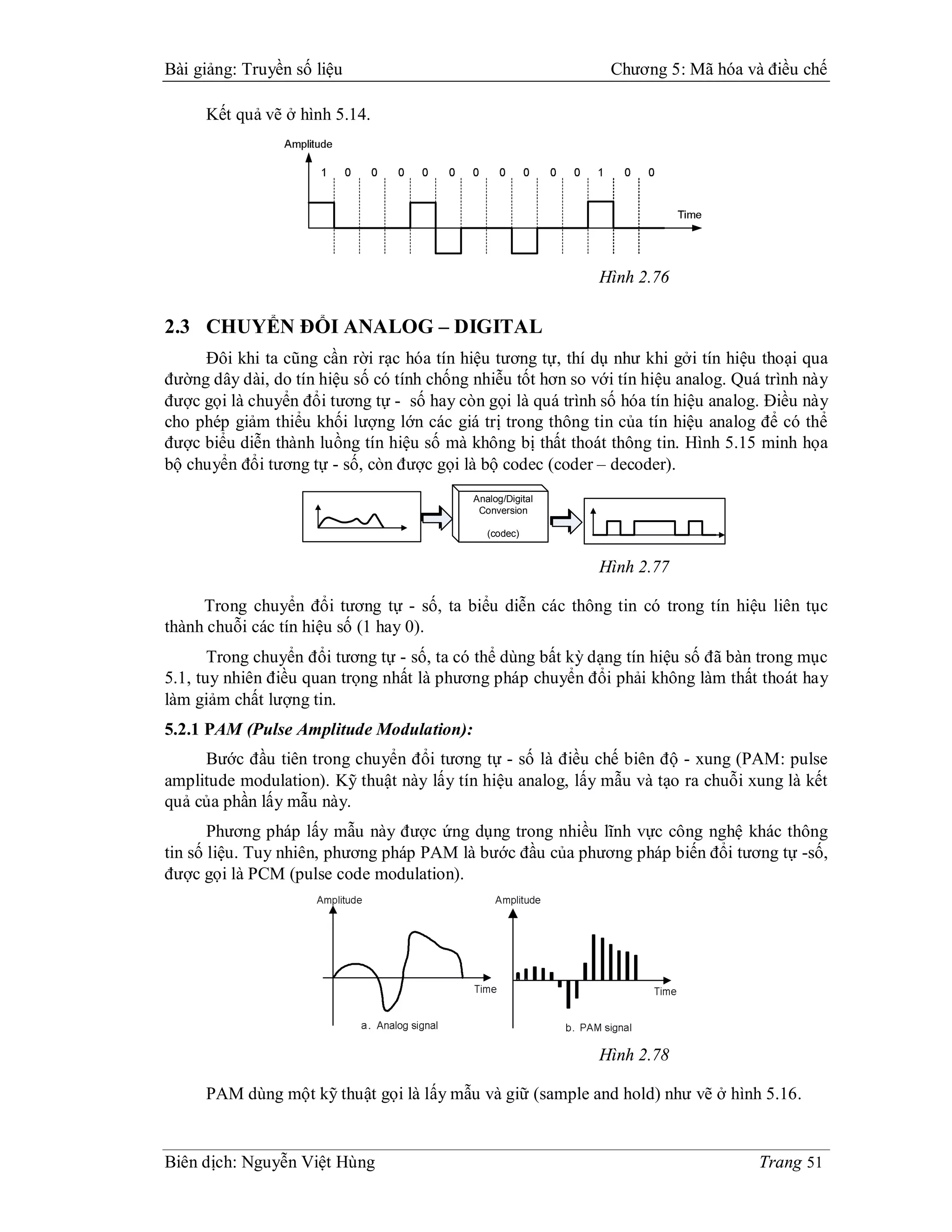 Bài giảng: Truyền số liệu

Chương 5: Mã hóa và điều chế

Kết quả vẽ ở hình 5.14.

Amplitude

1 0 0 0 0 0 0 0 0 0 0 1 0 0

Time

Hình 2.76

2.3 CHUYỂN ĐỔI ANALOG – DIGITAL

Đôi khi ta cũng cần rời rạc hóa tín hiệu tương tự, thí dụ như khi gởi tín hiệu thoại qua đường dây dài, do tín hiệu số có tính chống nhiễu tốt hơn so với tín hiệu analog. Quá trình này được gọi là chuyển đổi tương tự - số hay còn gọi là quá trình số hóa tín hiệu analog. Điều này cho phép giảm thiểu khối lượng lớn các giá trị trong thông tin của tín hiệu analog để có thể được biểu diễn thành luồng tín hiệu số mà không bị thất thoát thông tin. Hình 5.15 minh họa bộ chuyển đổi tương tự - số, còn được gọi là bộ codec (coder – decoder).

Analog/Digital Conversion

(codec)

Hình 2.77

Trong chuyển đổi tương tự - số, ta biểu diễn các thông tin có trong tín hiệu liên tục thành chuỗi các tín hiệu số (1 hay 0).

Trong chuyển đổi tương tự - số, ta có thể dùng bất kỳ dạng tín hiệu số đã bàn trong mục 5.1, tuy nhiên điều quan trọng nhất là phương pháp chuyển đổi phải không làm thất thoát hay làm giảm chất lượng tin.

5.2.1 PAM (Pulse Amplitude Modulation):

Bước đầu tiên trong chuyển đổi tương tự - số là điều chế biên độ - xung (PAM: pulse amplitude modulation). Kỹ thuật này lấy tín hiệu analog, lấy mẫu và tạo ra chuỗi xung là kết quả của phần lấy mẫu này.

Phương pháp lấy mẫu này được ứng dụng trong nhiều lĩnh vực công nghệ khác thông tin số liệu. Tuy nhiên, phương pháp PAM là bước đầu của phương pháp biến đổi tương tự -số, được gọi là PCM (pulse code modulation).

Amplitude

Time

a. Analog signal

Amplitude

Time

b. PAM signal

Hình 2.78

PAM dùng một kỹ thuật gọi là lấy mẫu và giữ (sample and hold) như vẽ ở hình 5.16.

Biên dịch: Nguyễn Việt Hùng

Trang 51